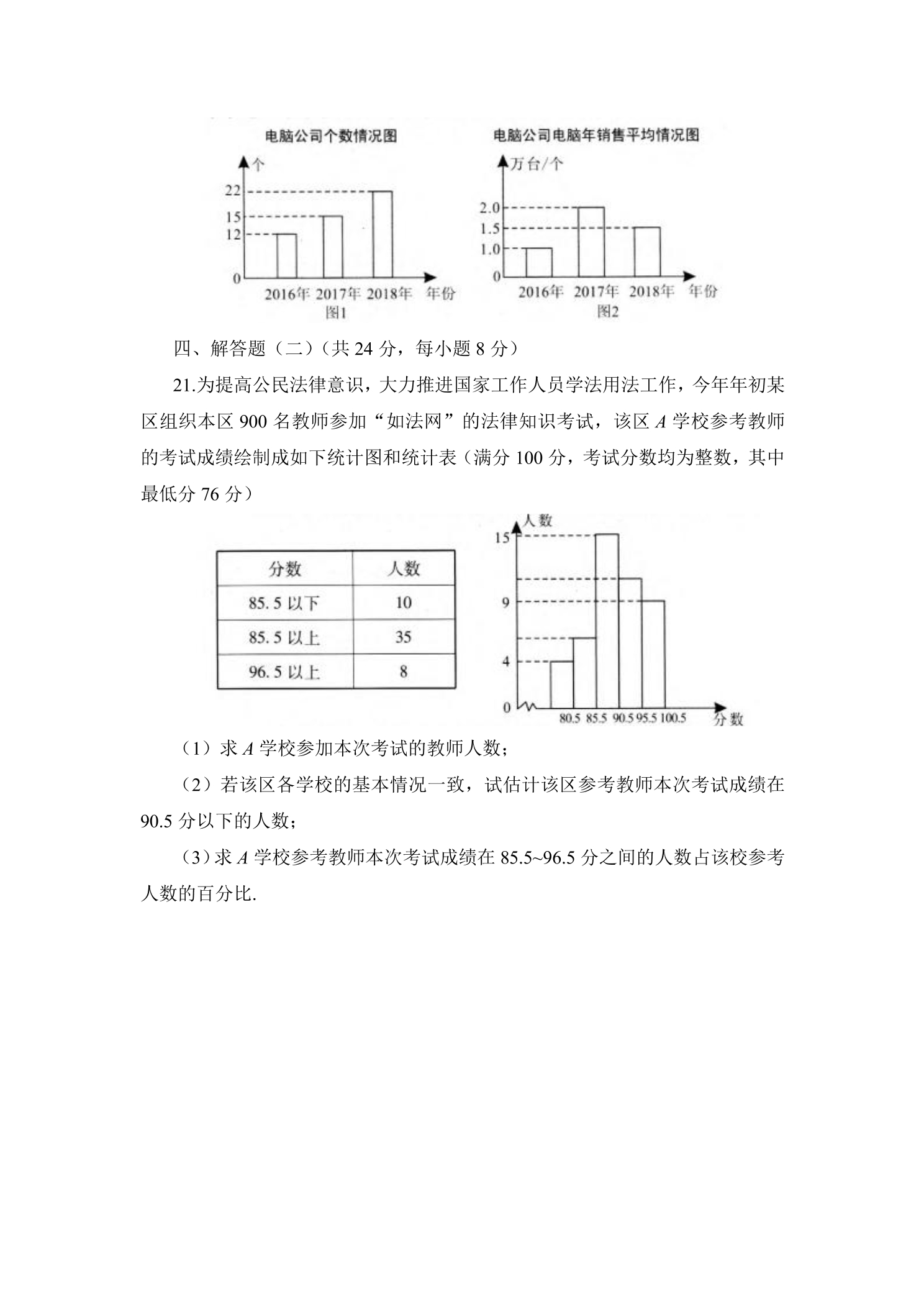 电脑公司个数情况图

个

22
15
12
0

2016年 2017年 2018年 年份

图1

电脑公司电脑年销售平均情况图

万台/个

2.0
1.5
1.0
0

2016年 2017年 2018年 年份

图2

四、解答题（二）（共24分，每小题8分）

21.为提高公民法律意识，大力推进国家工作人员学法用法工作，今年年初某区组织本区900名教师参加“如法网”的法律知识考试，该区A学校参考教师的考试成绩绘制成如下统计图和统计表（满分100分，考试分数均为整数，其中最低分76分）

| 分数 | 人数 |
|---|---|
| 85.5以下 | 10 |
| 85.5以上 | 35 |
| 96.5以上 | 8 |

人数

15
9
4
0

80.5 85.5 90.5 95.5 100.5 分数

（1）求A学校参加本次考试的教师人数；

（2）若该区各学校的基本情况一致，试估计该区参考教师本次考试成绩在90.5分以下的人数；

（3）求A学校参考教师本次考试成绩在85.5~96.5分之间的人数占该校参考人数的百分比.